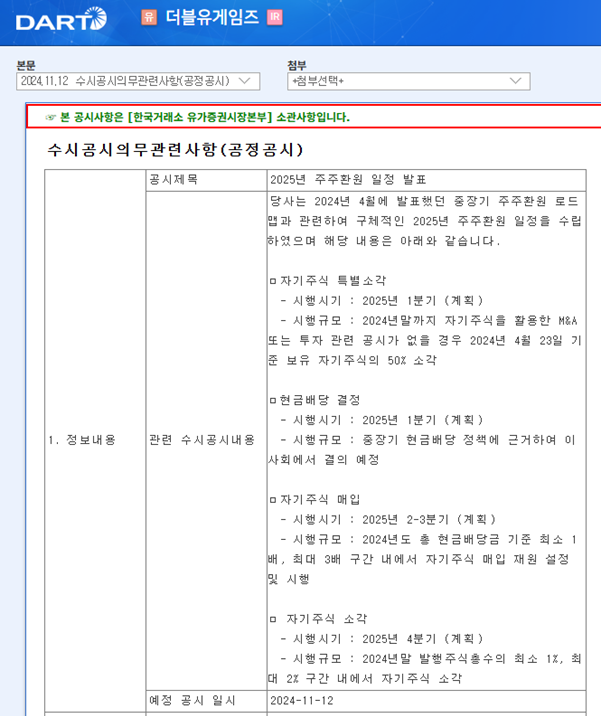 DART 유 더블유게임즈 IR

본문
2024.11.12 수시공시의무관련사항(공정공시)

첨부
+첨부선택+

☞ 본 공시사항은 [한국거래소 유가증권시장본부] 소관사항입니다.

수시공시의무관련사항(공정공시)

| 1. 정보내용 | 공시제목 | 2025년 주주환원 일정 발표 |
|---|---|---|
| | 관련 수시공시내용 | 당사는 2024년 4월에 발표했던 중장기 주주환원 로드맵과 관련하여 구체적인 2025년 주주환원 일정을 수립하였으며 해당 내용은 아래와 같습니다.<br><br>ㅁ자기주식 특별소각<br>- 시행시기 : 2025년 1분기 (계획)<br>- 시행규모 : 2024년말까지 자기주식을 활용한 M&A 또는 투자 관련 공시가 없을 경우 2024년 4월 23일 기준 보유 자기주식의 50% 소각<br><br>ㅁ현금배당 결정<br>- 시행시기 : 2025년 1분기 (계획)<br>- 시행규모 : 중장기 현금배당 정책에 근거하여 이사회에서 결의 예정<br><br>ㅁ자기주식 매입<br>- 시행시기 : 2025년 2-3분기 (계획)<br>- 시행규모 : 2024년도 총 현금배당금 기준 최소 1배, 최대 3배 구간 내에서 자기주식 매입 재원 설정 및 시행<br><br>ㅁ 자기주식 소각<br>- 시행시기 : 2025년 4분기 (계획)<br>- 시행규모 : 2024년말 발행주식총수의 최소 1%, 최대 2% 구간 내에서 자기주식 소각 |
| | 예정 공시 일시 | 2024-11-12 |